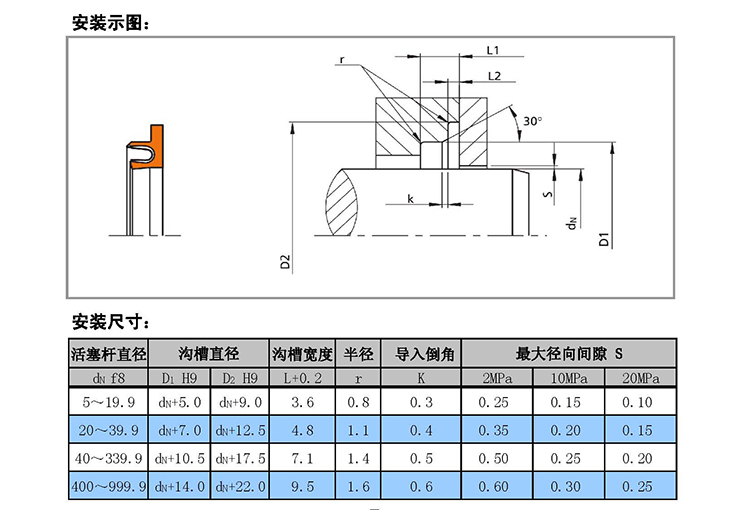 安装示图：

r
L1
L2
30°
k
S
$d_N$
D1
D2

安装尺寸：

| 活塞杆直径 | 沟槽直径 | | 沟槽宽度 | 半径 | 导入倒角 | 最大径向间隙 S | | |
|---|---|---|---|---|---|---|---|---|
| $d_N$ f8 | $D_1$ H9 | $D_2$ H9 | L+0.2 | r | K | 2MPa | 10MPa | 20MPa |
| 5～19.9 | $d_N$+5.0 | $d_N$+9.0 | 3.6 | 0.8 | 0.3 | 0.25 | 0.15 | 0.10 |
| 20～39.9 | $d_N$+7.0 | $d_N$+12.5 | 4.8 | 1.1 | 0.4 | 0.35 | 0.20 | 0.15 |
| 40～339.9 | $d_N$+10.5 | $d_N$+17.5 | 7.1 | 1.4 | 0.5 | 0.50 | 0.25 | 0.20 |
| 400～999.9 | $d_N$+14.0 | $d_N$+22.0 | 9.5 | 1.6 | 0.6 | 0.60 | 0.30 | 0.25 |